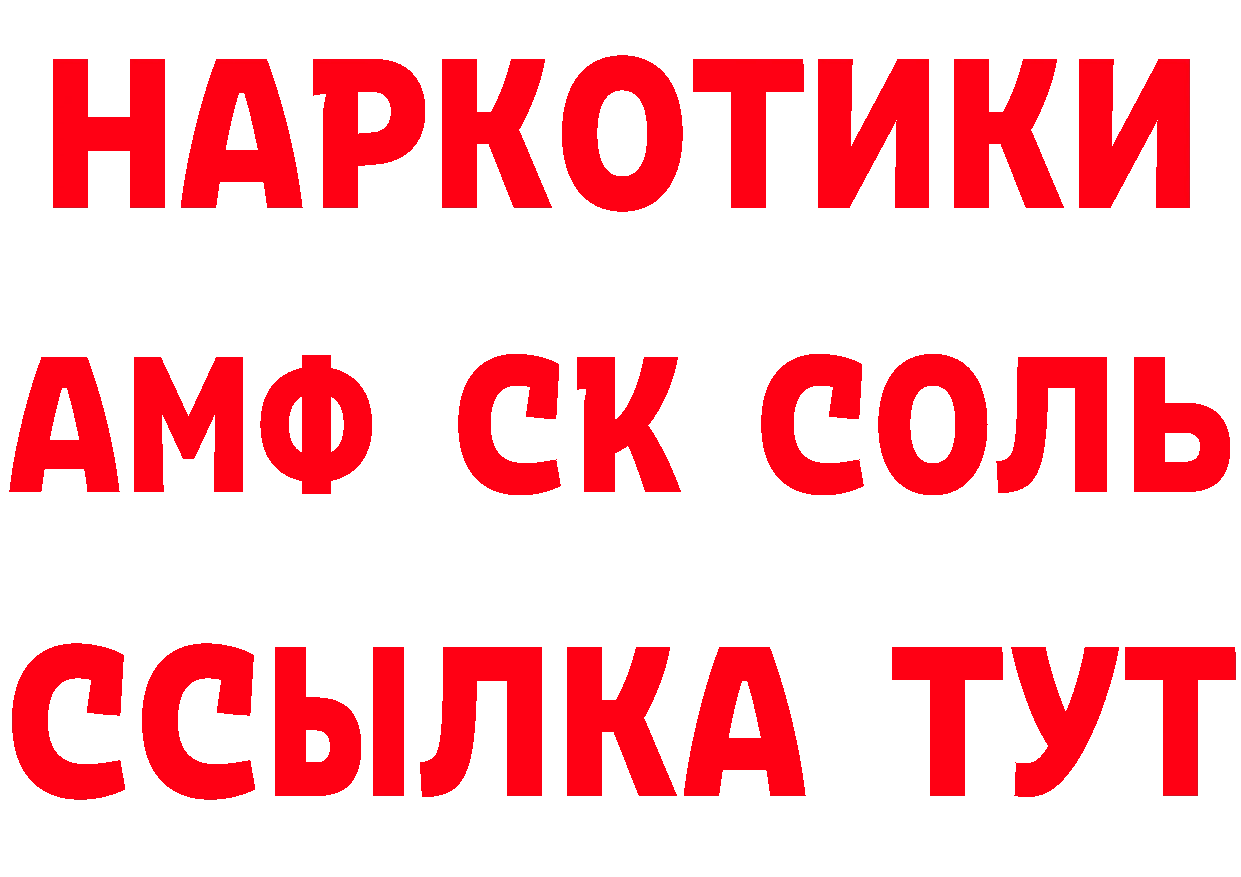 НАРКОТИКИ
АМФ СК СОЛЬ
ССЫЛКА ТУТ